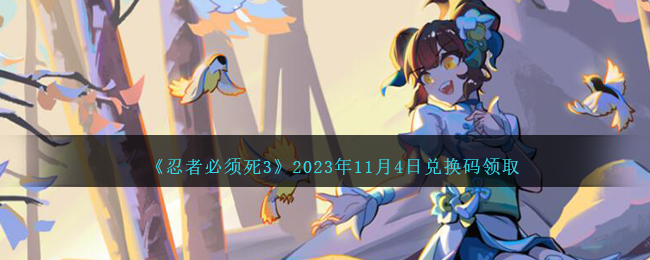 《忍者必须死3》2023年11月4日兑换码领取